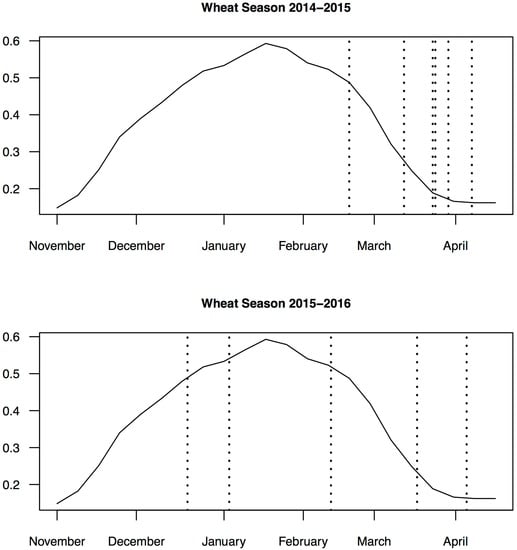 Wheat Season 2014–2015

0.6
0.5
0.4
0.3
0.2

November December January February March April

Wheat Season 2015–2016

0.6
0.5
0.4
0.3
0.2

November December January February March April